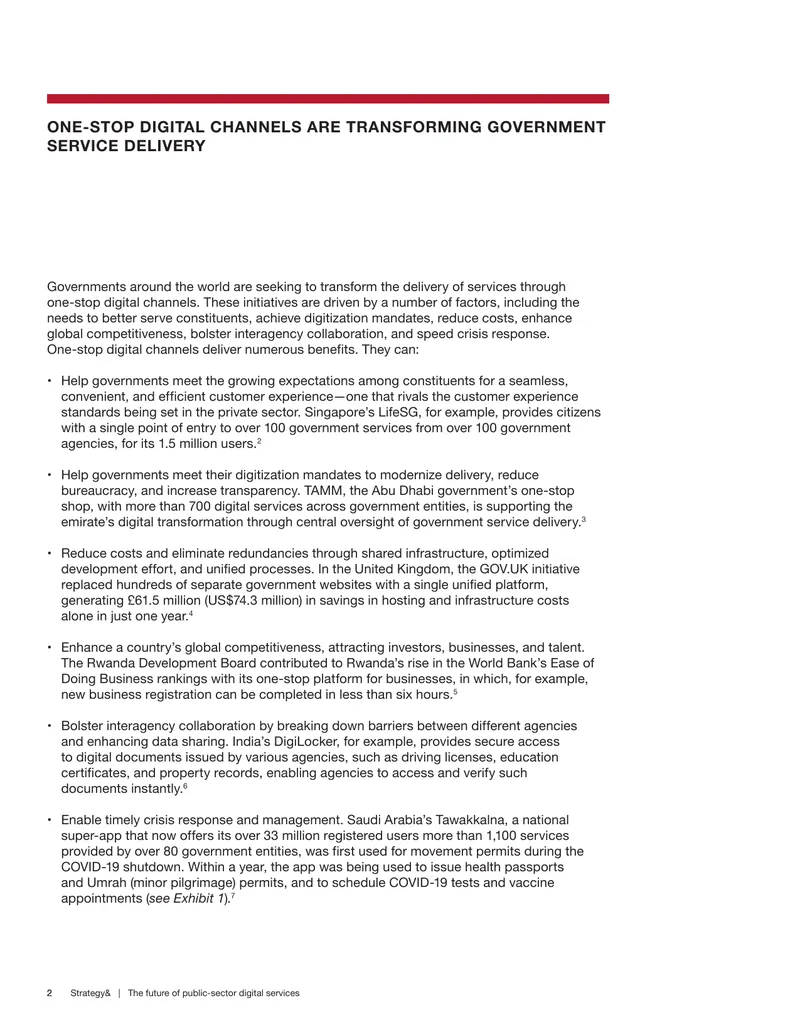 ONE-STOP DIGITAL CHANNELS ARE TRANSFORMING GOVERNMENT SERVICE DELIVERY

Governments around the world are seeking to transform the delivery of services through one-stop digital channels. These initiatives are driven by a number of factors, including the needs to better serve constituents, achieve digitization mandates, reduce costs, enhance global competitiveness, bolster interagency collaboration, and speed crisis response. One-stop digital channels deliver numerous benefits. They can:

• Help governments meet the growing expectations among constituents for a seamless, convenient, and efficient customer experience—one that rivals the customer experience standards being set in the private sector. Singapore's LifeSG, for example, provides citizens with a single point of entry to over 100 government services from over 100 government agencies, for its 1.5 million users.$^{2}$

• Help governments meet their digitization mandates to modernize delivery, reduce bureaucracy, and increase transparency. TAMM, the Abu Dhabi government's one-stop shop, with more than 700 digital services across government entities, is supporting the emirate's digital transformation through central oversight of government service delivery.$^{3}$

• Reduce costs and eliminate redundancies through shared infrastructure, optimized development effort, and unified processes. In the United Kingdom, the GOV.UK initiative replaced hundreds of separate government websites with a single unified platform, generating £61.5 million (US$74.3 million) in savings in hosting and infrastructure costs alone in just one year.$^{4}$

• Enhance a country's global competitiveness, attracting investors, businesses, and talent. The Rwanda Development Board contributed to Rwanda's rise in the World Bank's Ease of Doing Business rankings with its one-stop platform for businesses, in which, for example, new business registration can be completed in less than six hours.$^{5}$

• Bolster interagency collaboration by breaking down barriers between different agencies and enhancing data sharing. India's DigiLocker, for example, provides secure access to digital documents issued by various agencies, such as driving licenses, education certificates, and property records, enabling agencies to access and verify such documents instantly.$^{6}$

• Enable timely crisis response and management. Saudi Arabia's Tawakkalna, a national super-app that now offers its over 33 million registered users more than 1,100 services provided by over 80 government entities, was first used for movement permits during the COVID-19 shutdown. Within a year, the app was being used to issue health passports and Umrah (minor pilgrimage) permits, and to schedule COVID-19 tests and vaccine appointments (see Exhibit 1).$^{7}$

2 Strategy& | The future of public-sector digital services